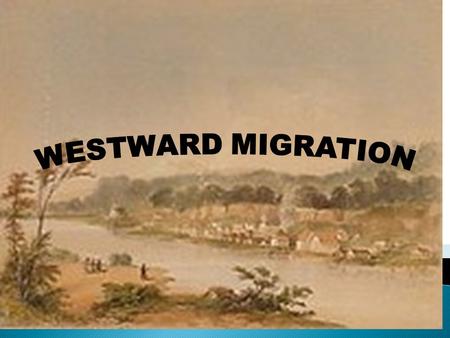 WESTWARD MIGRATION